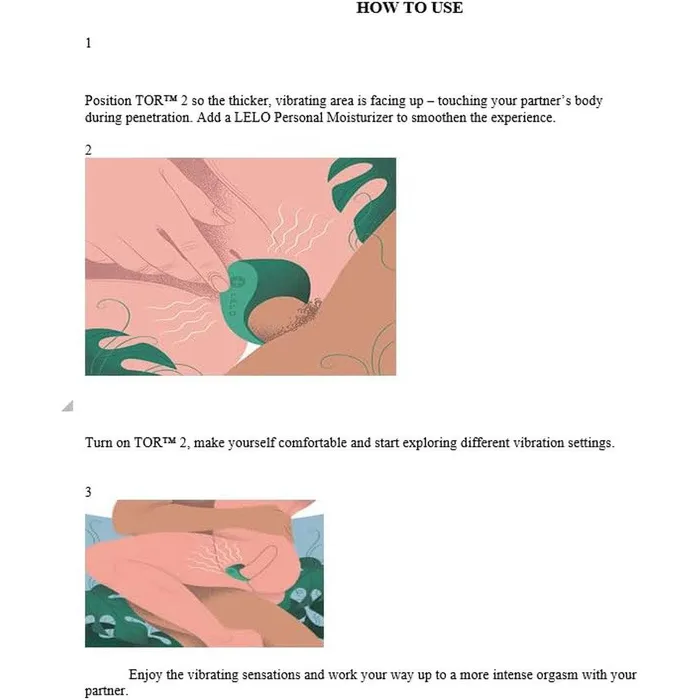 HOW TO USE

1

Position TOR™ 2 so the thicker, vibrating area is facing up – touching your partner's body during penetration. Add a LELO Personal Moisturizer to smoothen the experience.

2

LELO

Turn on TOR™ 2, make yourself comfortable and start exploring different vibration settings.

3

Enjoy the vibrating sensations and work your way up to a more intense orgasm with your partner.